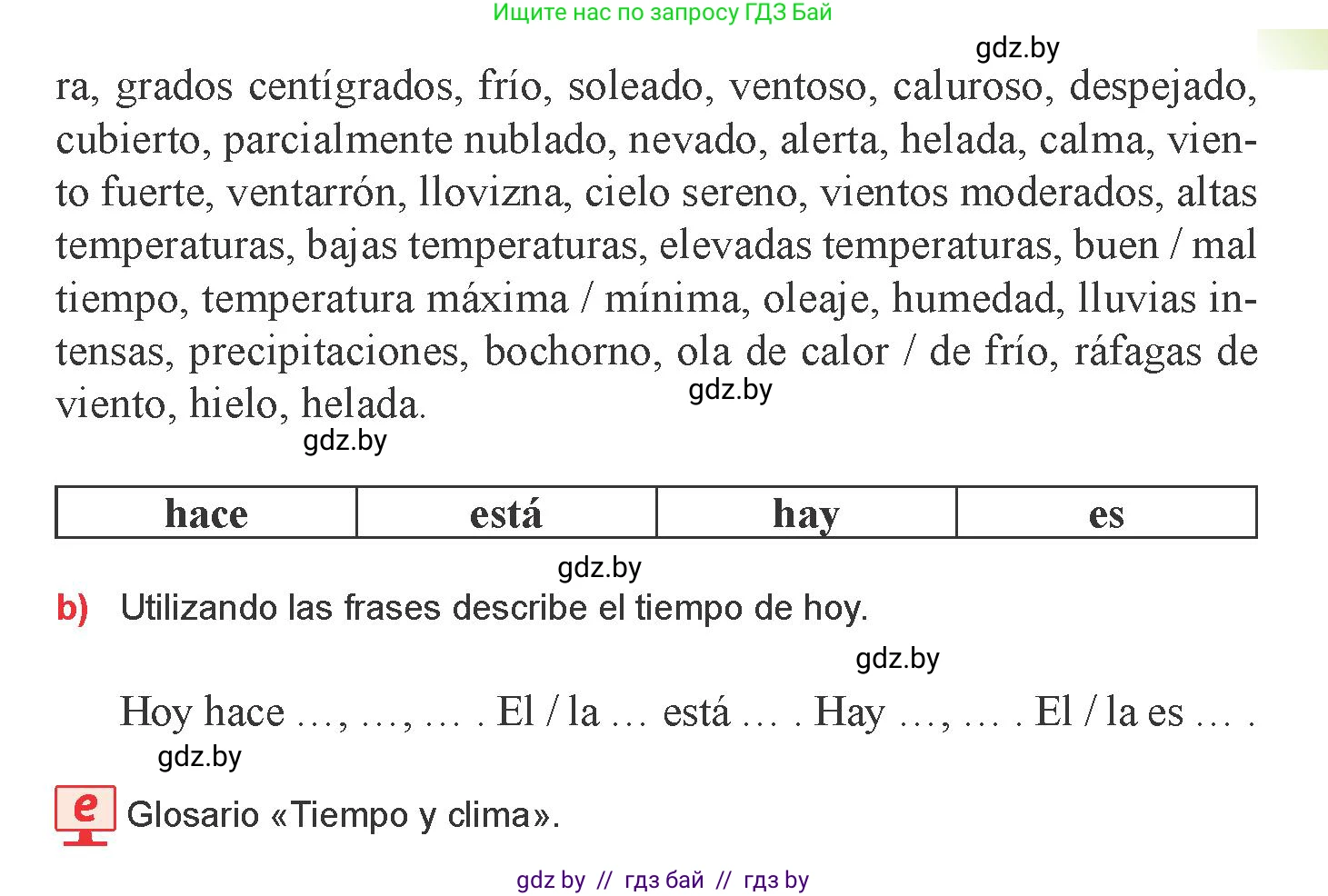 Ищите нас по запросу ГДЗ Бай

gdz.by

ra, grados centígrados, frío, soleado, ventoso, caluroso, despejado, cubierto, parcialmente nublado, nevado, alerta, helada, calma, viento fuerte, ventarrón, llovizna, cielo sereno, vientos moderados, altas temperaturas, bajas temperaturas, elevadas temperaturas, buen / mal tiempo, temperatura máxima / mínima, oleaje, humedad, lluvias intensas, precipitaciones, bochorno, ola de calor / de frío, ráfagas de viento, hielo, helada.

gdz.by

gdz.by

| hace | está | hay | es |
|---|---|---|---|

gdz.by

b) Utilizando las frases describe el tiempo de hoy.

gdz.by

Hoy hace …, …, … . El / la … está … . Hay …, … . El / la es … .

gdz.by

e Glosario «Tiempo y clima».

gdz by // гдз бай // гдз by